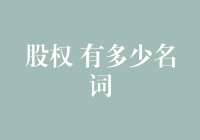 股权 有多少名词